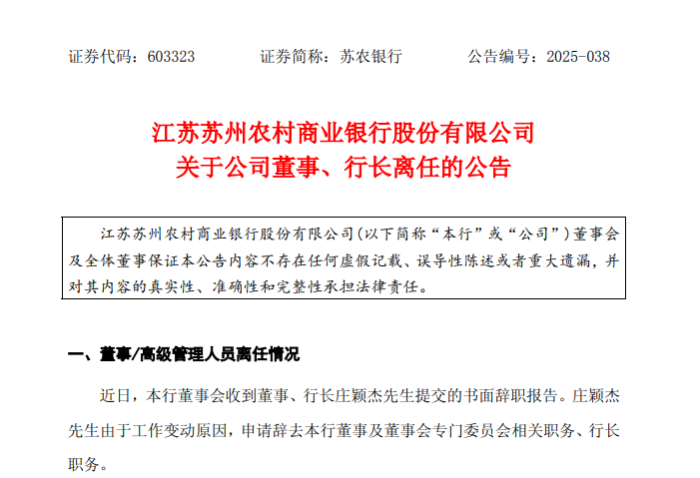 证券代码：603323　　证券简称：苏农银行　　公告编号：2025-038

江苏苏州农村商业银行股份有限公司
关于公司董事、行长离任的公告

江苏苏州农村商业银行股份有限公司(以下简称“本行”或“公司”)董事会及全体董事保证本公告内容不存在任何虚假记载、误导性陈述或者重大遗漏，并对其内容的真实性、准确性和完整性承担法律责任。

一、董事/高级管理人员离任情况

近日，本行董事会收到董事、行长庄颖杰先生提交的书面辞职报告。庄颖杰先生由于工作变动原因，申请辞去本行董事及董事会专门委员会相关职务、行长职务。